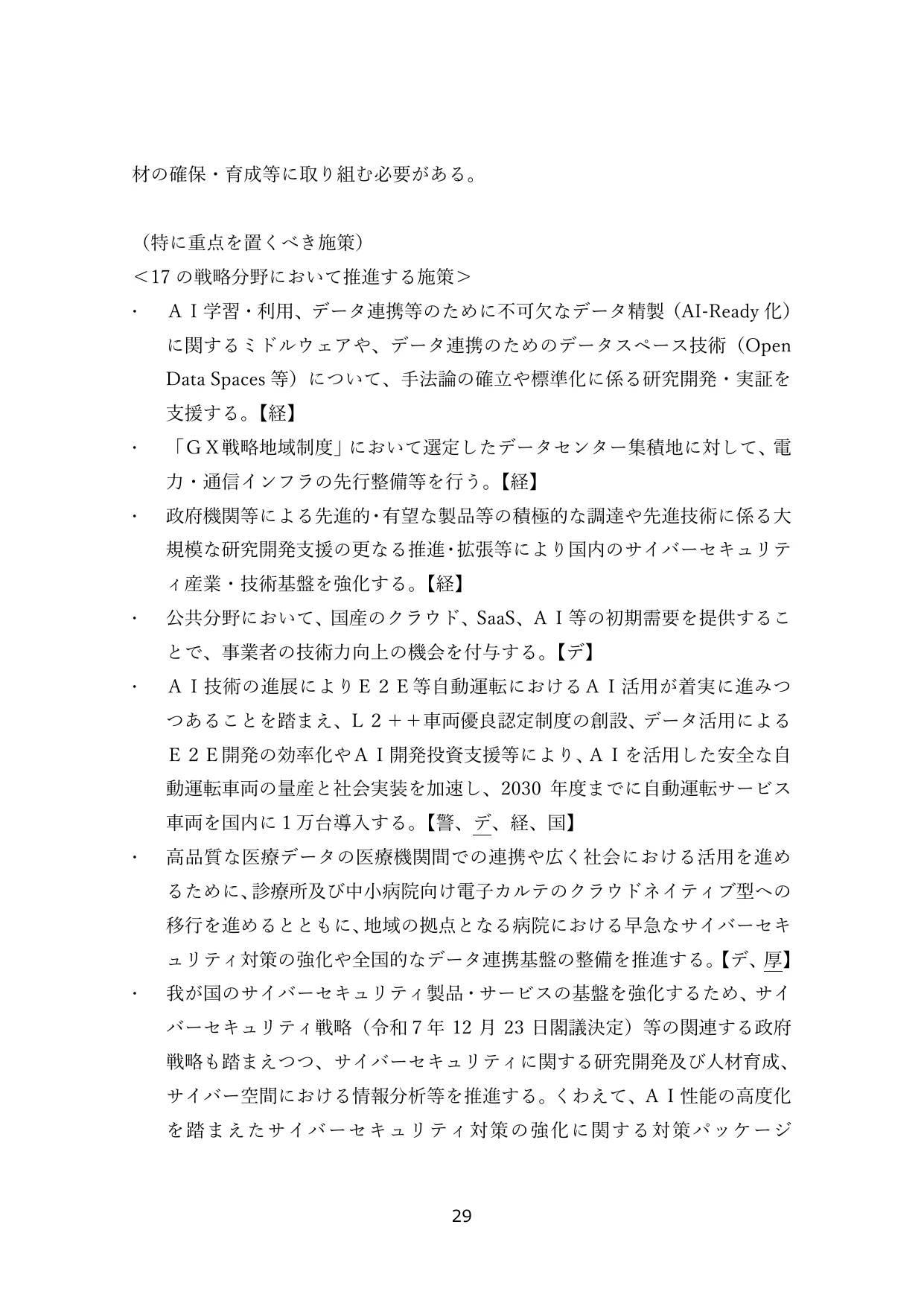 材の確保・育成等に取り組む必要がある。

（特に重点を置くべき施策）
＜17 の戦略分野において推進する施策＞

・　ＡＩ学習・利用、データ連携等のために不可欠なデータ精製（AI-Ready 化）に関するミドルウェアや、データ連携のためのデータスペース技術（Open Data Spaces 等）について、手法論の確立や標準化に係る研究開発・実証を支援する。【経】

・　「ＧＸ戦略地域制度」において選定したデータセンター集積地に対して、電力・通信インフラの先行整備等を行う。【経】

・　政府機関等による先進的･有望な製品等の積極的な調達や先進技術に係る大規模な研究開発支援の更なる推進･拡張等により国内のサイバーセキュリティ産業・技術基盤を強化する。【経】

・　公共分野において、国産のクラウド、SaaS、ＡＩ等の初期需要を提供することで、事業者の技術力向上の機会を付与する。【デ】

・　ＡＩ技術の進展によりＥ２Ｅ等自動運転におけるＡＩ活用が着実に進みつつあることを踏まえ、Ｌ２＋＋車両優良認定制度の創設、データ活用によるＥ２Ｅ開発の効率化やＡＩ開発投資支援等により、ＡＩを活用した安全な自動運転車両の量産と社会実装を加速し、2030 年度までに自動運転サービス車両を国内に１万台導入する。【警、デ、経、国】

・　高品質な医療データの医療機関間での連携や広く社会における活用を進めるために、診療所及び中小病院向け電子カルテのクラウドネイティブ型への移行を進めるとともに、地域の拠点となる病院における早急なサイバーセキュリティ対策の強化や全国的なデータ連携基盤の整備を推進する。【デ、厚】

・　我が国のサイバーセキュリティ製品・サービスの基盤を強化するため、サイバーセキュリティ戦略（令和７年 12 月 23 日閣議決定）等の関連する政府戦略も踏まえつつ、サイバーセキュリティに関する研究開発及び人材育成、サイバー空間における情報分析等を推進する。くわえて、ＡＩ性能の高度化を踏まえたサイバーセキュリティ対策の強化に関する対策パッケージ

29